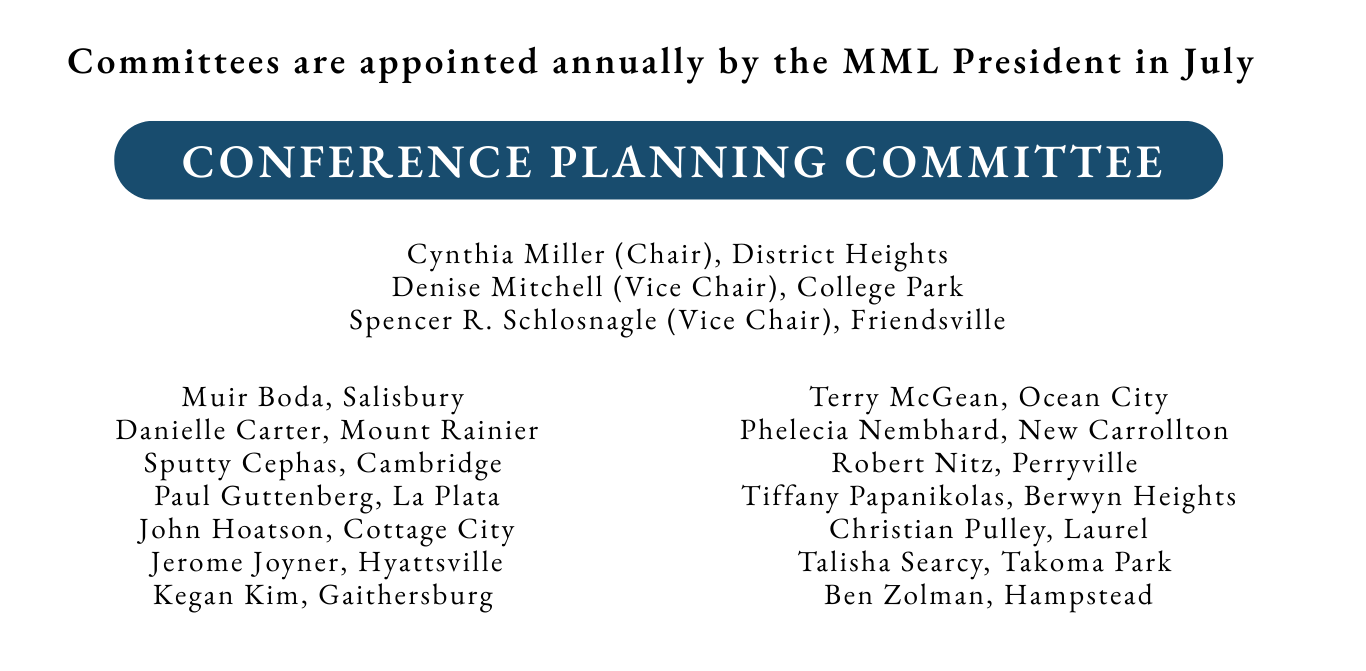 Committees are appointed annually by the MML President in July

CONFERENCE PLANNING COMMITTEE

Cynthia Miller (Chair), District Heights
Denise Mitchell (Vice Chair), College Park
Spencer R. Schlosnagle (Vice Chair), Friendsville

Muir Boda, Salisbury
Danielle Carter, Mount Rainier
Sputty Cephas, Cambridge
Paul Guttenberg, La Plata
John Hoatson, Cottage City
Jerome Joyner, Hyattsville
Kegan Kim, Gaithersburg

Terry McGean, Ocean City
Phelecia Nembhard, New Carrollton
Robert Nitz, Perryville
Tiffany Papanikolas, Berwyn Heights
Christian Pulley, Laurel
Talisha Searcy, Takoma Park
Ben Zolman, Hampstead